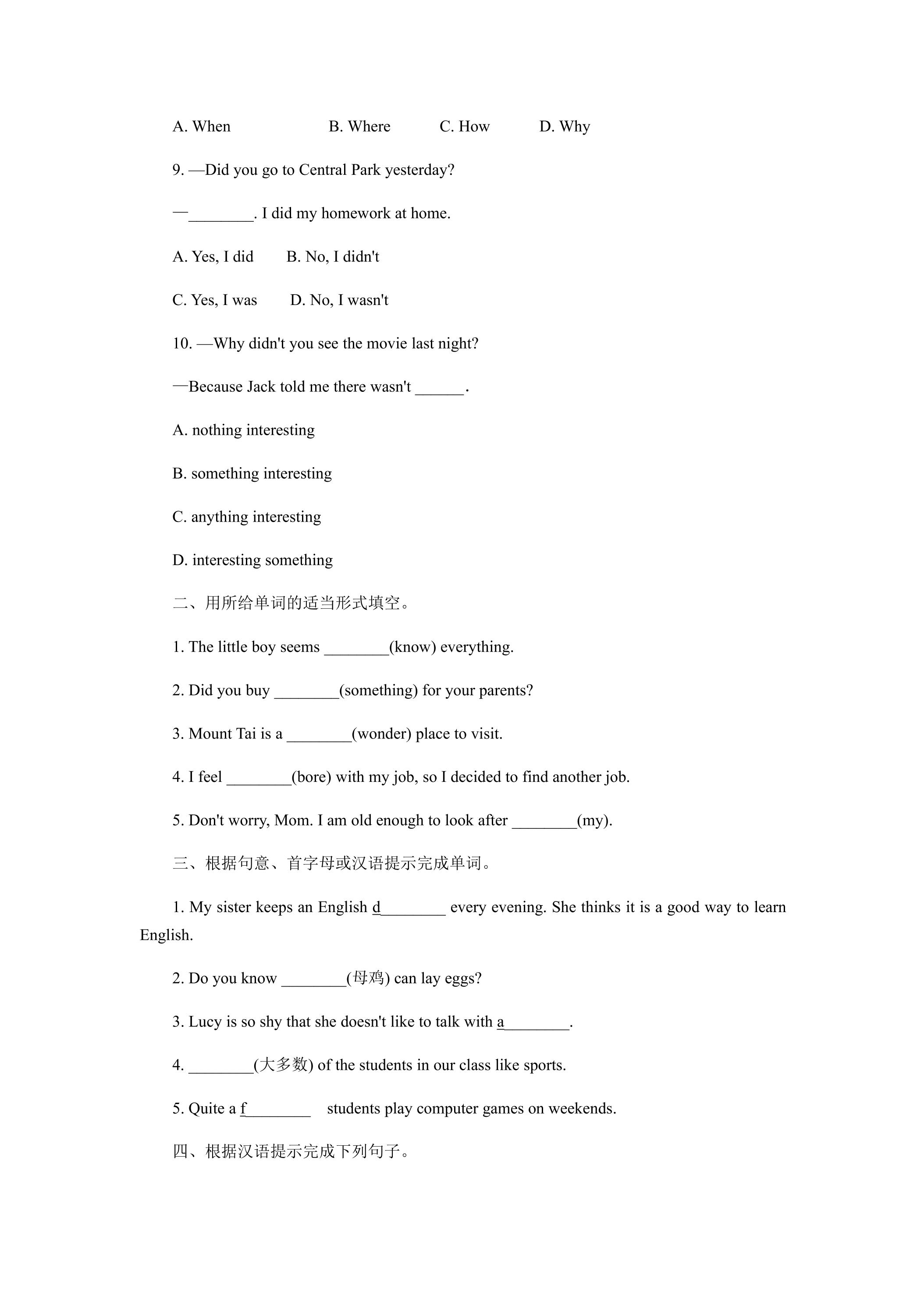 A. When B. Where C. How D. Why

9. —Did you go to Central Park yesterday?

—____. I did my homework at home.

A. Yes, I did B. No, I didn't

C. Yes, I was D. No, I wasn't

10. —Why didn't you see the movie last night?

—Because Jack told me there wasn't ____.

A. nothing interesting

B. something interesting

C. anything interesting

D. interesting something

二、用所给单词的适当形式填空。

1. The little boy seems ____(know) everything.

2. Did you buy ____(something) for your parents?

3. Mount Tai is a ____(wonder) place to visit.

4. I feel ____(bore) with my job, so I decided to find another job.

5. Don't worry, Mom. I am old enough to look after ____(my).

三、根据句意、首字母或汉语提示完成单词。

1. My sister keeps an English d____ every evening. She thinks it is a good way to learn English.

2. Do you know ____(母鸡) can lay eggs?

3. Lucy is so shy that she doesn't like to talk with a____.

4. ____(大多数) of the students in our class like sports.

5. Quite a f____ students play computer games on weekends.

四、根据汉语提示完成下列句子。